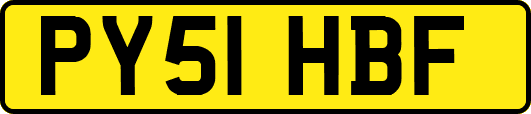 PY51 HBF